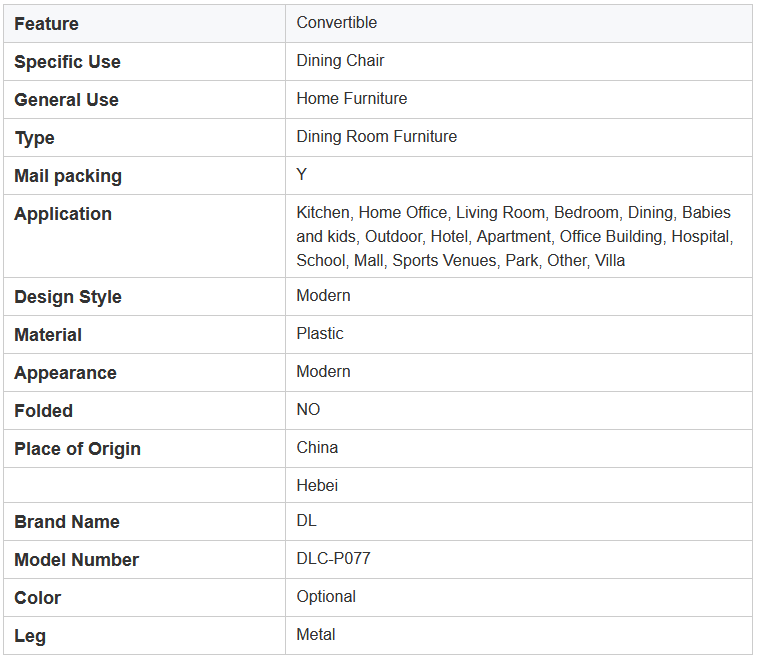 | Feature | Convertible |
|---|---|
| Specific Use | Dining Chair |
| General Use | Home Furniture |
| Type | Dining Room Furniture |
| Mail packing | Y |
| Application | Kitchen, Home Office, Living Room, Bedroom, Dining, Babies and kids, Outdoor, Hotel, Apartment, Office Building, Hospital, School, Mall, Sports Venues, Park, Other, Villa |
| Design Style | Modern |
| Material | Plastic |
| Appearance | Modern |
| Folded | NO |
| Place of Origin | China |
| | Hebei |
| Brand Name | DL |
| Model Number | DLC-P077 |
| Color | Optional |
| Leg | Metal |